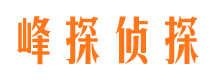 峰探侦探